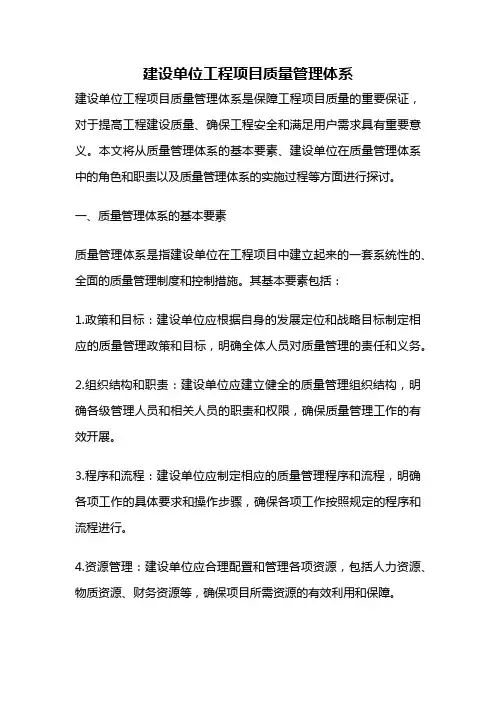 建设单位工程项目质量管理体系

建设单位工程项目质量管理体系是保障工程项目质量的重要保证，对于提高工程建设质量、确保工程安全和满足用户需求具有重要意义。本文将从质量管理体系的基本要素、建设单位在质量管理体系中的角色和职责以及质量管理体系的实施过程等方面进行探讨。

一、质量管理体系的基本要素

质量管理体系是指建设单位在工程项目中建立起来的一套系统性的、全面的质量管理制度和控制措施。其基本要素包括：

1.政策和目标：建设单位应根据自身的发展定位和战略目标制定相应的质量管理政策和目标，明确全体人员对质量管理的责任和义务。

2.组织结构和职责：建设单位应建立健全的质量管理组织结构，明确各级管理人员和相关人员的职责和权限，确保质量管理工作的有效开展。

3.程序和流程：建设单位应制定相应的质量管理程序和流程，明确各项工作的具体要求和操作步骤，确保各项工作按照规定的程序和流程进行。

4.资源管理：建设单位应合理配置和管理各项资源，包括人力资源、物质资源、财务资源等，确保项目所需资源的有效利用和保障。